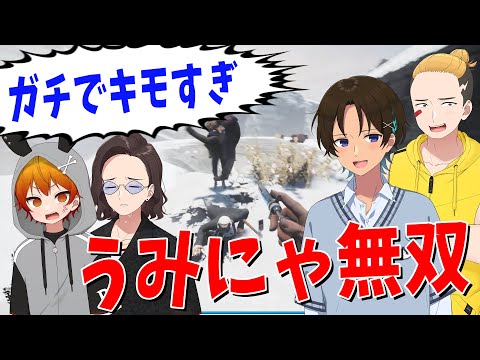 ガチでキモすぎ

うみにゃ無双